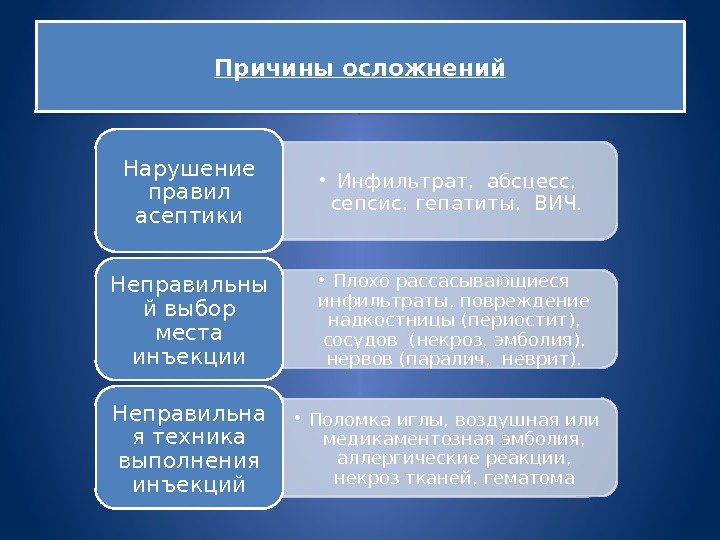 Причины осложнений

Нарушение правил асептики

• Инфильтрат, абсцесс, сепсис, гепатиты, ВИЧ.

Неправильный выбор места инъекции

• Плохо рассасывающиеся инфильтраты, повреждение надкостницы (периостит), сосудов (некроз, эмболия), нервов (паралич, неврит).

Неправильная техника выполнения инъекций

• Поломка иглы, воздушная или медикаментозная эмболия, аллергические реакции, некроз тканей, гематома